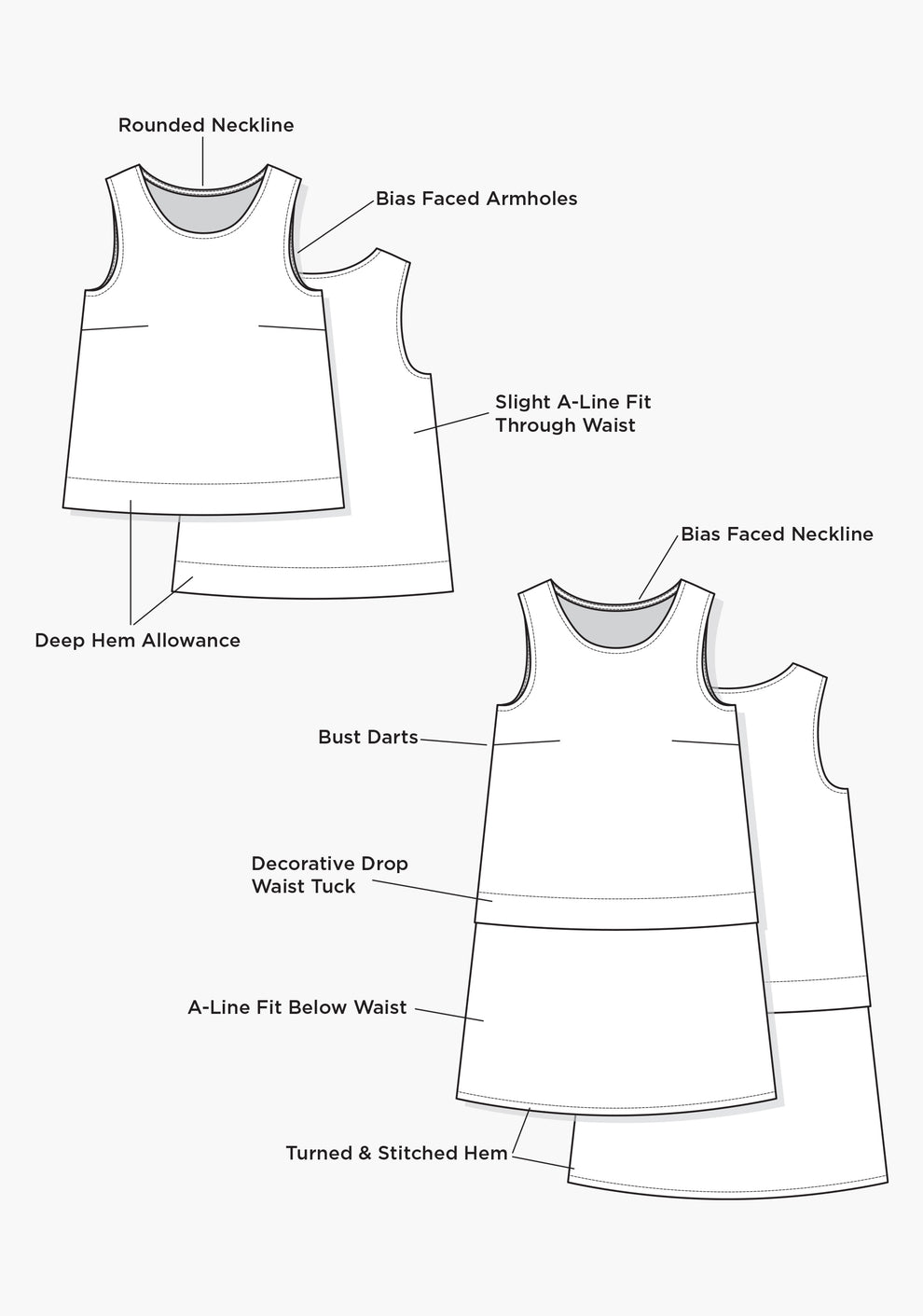 Rounded Neckline

Bias Faced Armholes

Slight A-Line Fit Through Waist

Deep Hem Allowance

Bias Faced Neckline

Bust Darts

Decorative Drop Waist Tuck

A-Line Fit Below Waist

Turned & Stitched Hem